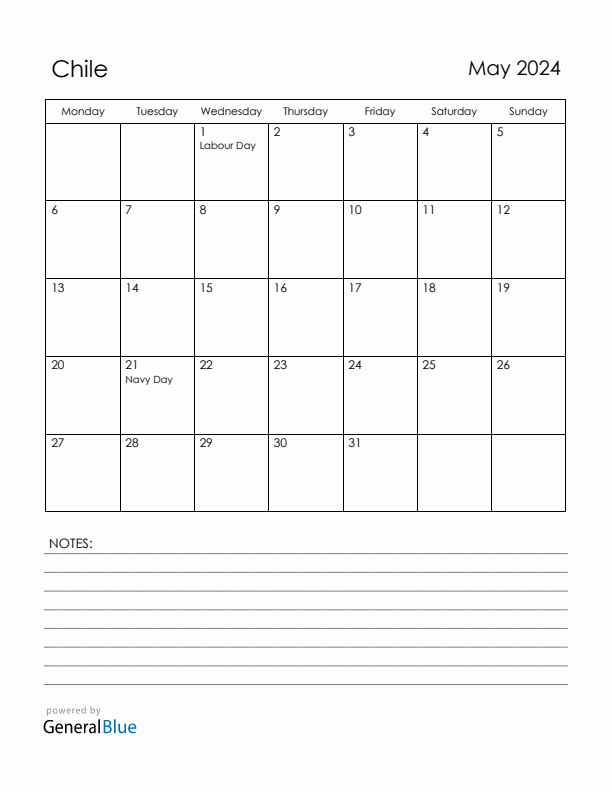 Chile

May 2024

| Monday | Tuesday | Wednesday | Thursday | Friday | Saturday | Sunday |
|---|---|---|---|---|---|---|
| | | 1 Labour Day | 2 | 3 | 4 | 5 |
| 6 | 7 | 8 | 9 | 10 | 11 | 12 |
| 13 | 14 | 15 | 16 | 17 | 18 | 19 |
| 20 | 21 Navy Day | 22 | 23 | 24 | 25 | 26 |
| 27 | 28 | 29 | 30 | 31 | | |

NOTES:

powered by
GeneralBlue